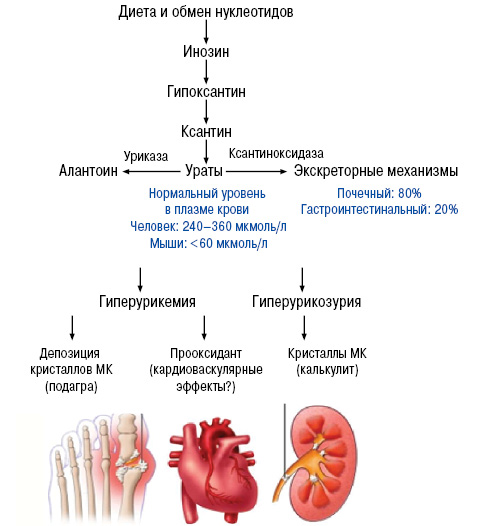 Диета и обмен нуклеотидов

Инозин

Гипоксантин

Ксантин

Уриказа

Ксантиноксидаза

Алантоин

Ураты

Экскреторные механизмы

Нормальный уровень в плазме крови
Человек: 240–360 мкмоль/л
Мыши: <60 мкмоль/л

Почечный: 80%
Гастроинтестинальный: 20%

Гиперурикемия

Гиперурикозурия

Депозиция кристаллов МК (подагра)

Прооксидант (кардиоваскулярные эффекты?)

Кристаллы МК (калькулит)